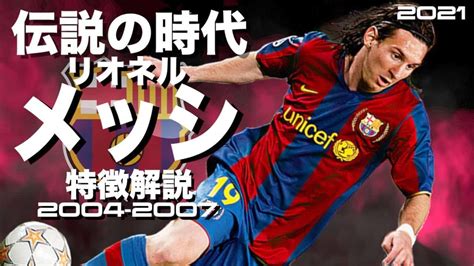 2021

伝説の時代
リオネル
メッシ
特徴解説
2004-2007

unicef
19